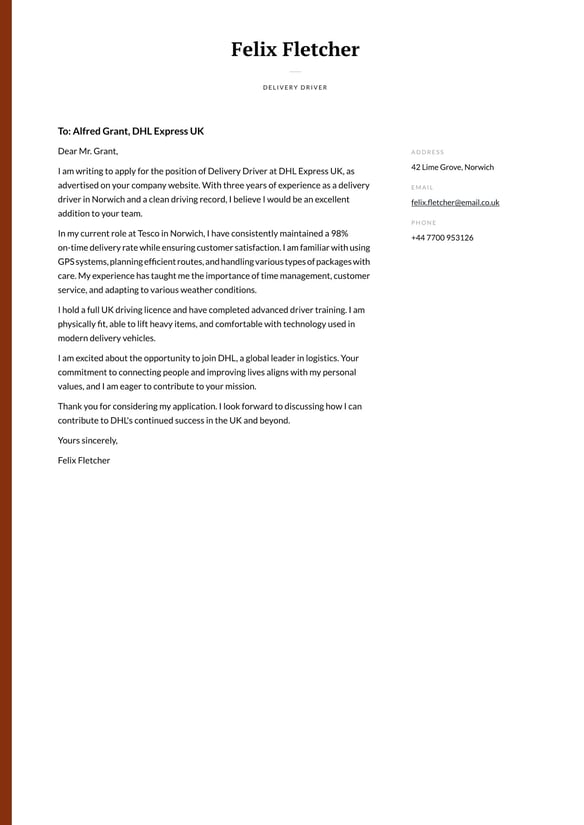 Felix Fletcher

DELIVERY DRIVER

To: Alfred Grant, DHL Express UK

Dear Mr. Grant,

I am writing to apply for the position of Delivery Driver at DHL Express UK, as advertised on your company website. With three years of experience as a delivery driver in Norwich and a clean driving record, I believe I would be an excellent addition to your team.

In my current role at Tesco in Norwich, I have consistently maintained a 98% on-time delivery rate while ensuring customer satisfaction. I am familiar with using GPS systems, planning efficient routes, and handling various types of packages with care. My experience has taught me the importance of time management, customer service, and adapting to various weather conditions.

I hold a full UK driving licence and have completed advanced driver training. I am physically fit, able to lift heavy items, and comfortable with technology used in modern delivery vehicles.

I am excited about the opportunity to join DHL, a global leader in logistics. Your commitment to connecting people and improving lives aligns with my personal values, and I am eager to contribute to your mission.

Thank you for considering my application. I look forward to discussing how I can contribute to DHL's continued success in the UK and beyond.

Yours sincerely,

Felix Fletcher

ADDRESS

42 Lime Grove, Norwich

EMAIL

felix.fletcher@email.co.uk

PHONE

+44 7700 953126